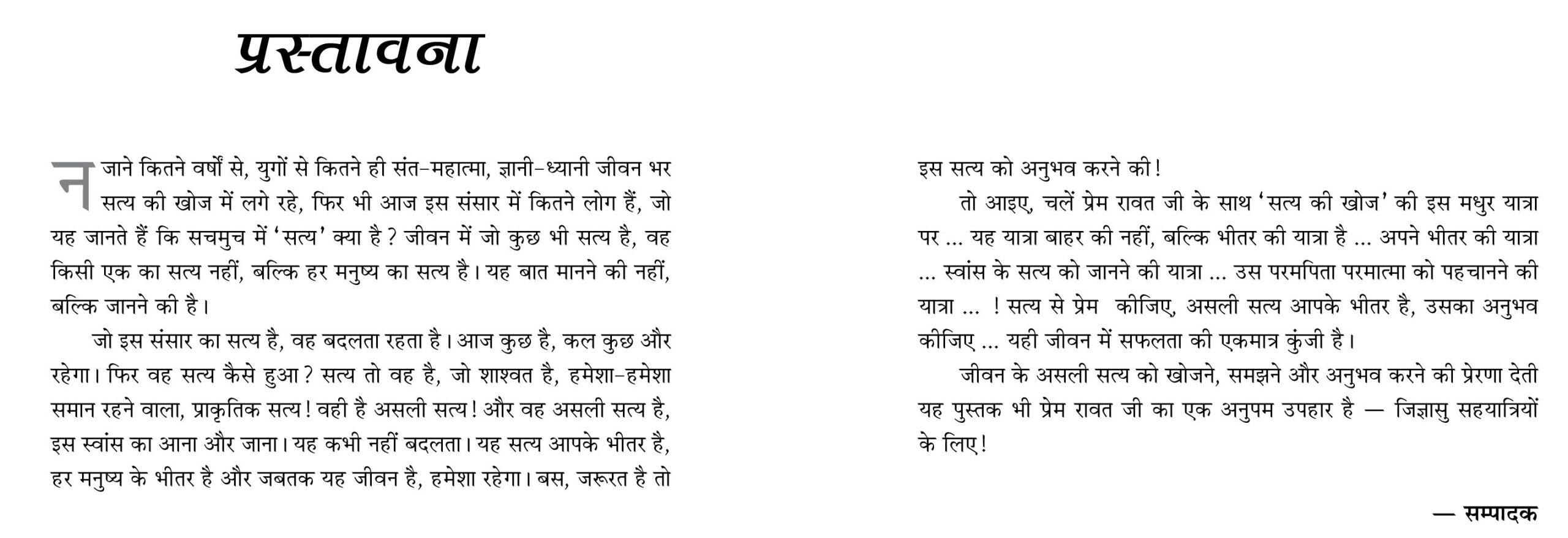 प्रस्तावना

न जाने कितने वर्षों से, युगों से कितने ही संत-महात्मा, ज्ञानी-ध्यानी जीवन भर सत्य की खोज में लगे रहे, फिर भी आज इस संसार में कितने लोग हैं, जो यह जानते हैं कि सचमुच में 'सत्य' क्या है? जीवन में जो कुछ भी सत्य है, वह किसी एक का सत्य नहीं, बल्कि हर मनुष्य का सत्य है। यह बात मानने की नहीं, बल्कि जानने की है।

जो इस संसार का सत्य है, वह बदलता रहता है। आज कुछ है, कल कुछ और रहेगा। फिर वह सत्य कैसे हुआ? सत्य तो वह है, जो शाश्वत है, हमेशा-हमेशा समान रहने वाला, प्राकृतिक सत्य! वही है असली सत्य! और वह असली सत्य है, इस स्वांस का आना और जाना। यह कभी नहीं बदलता। यह सत्य आपके भीतर है, हर मनुष्य के भीतर है और जबतक यह जीवन है, हमेशा रहेगा। बस, जरूरत है तो इस सत्य को अनुभव करने की!

तो आइए, चलें प्रेम रावत जी के साथ 'सत्य की खोज' की इस मधुर यात्रा पर ... यह यात्रा बाहर की नहीं, बल्कि भीतर की यात्रा है ... अपने भीतर की यात्रा ... स्वांस के सत्य को जानने की यात्रा ... उस परमपिता परमात्मा को पहचानने की यात्रा ... ! सत्य से प्रेम कीजिए, असली सत्य आपके भीतर है, उसका अनुभव कीजिए ... यही जीवन में सफलता की एकमात्र कुंजी है।

जीवन के असली सत्य को खोजने, समझने और अनुभव करने की प्रेरणा देती यह पुस्तक भी प्रेम रावत जी का एक अनुपम उपहार है — जिज्ञासु सहयात्रियों के लिए!

— सम्पादक